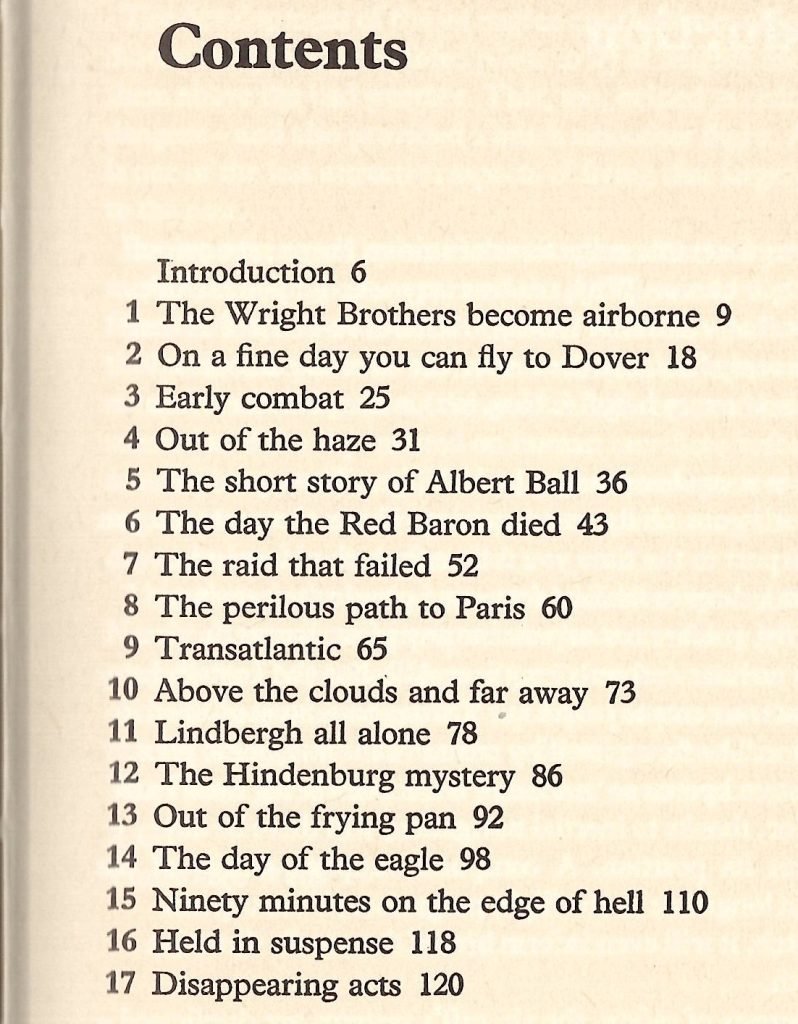 Contents

Introduction 6
1 The Wright Brothers become airborne 9
2 On a fine day you can fly to Dover 18
3 Early combat 25
4 Out of the haze 31
5 The short story of Albert Ball 36
6 The day the Red Baron died 43
7 The raid that failed 52
8 The perilous path to Paris 60
9 Transatlantic 65
10 Above the clouds and far away 73
11 Lindbergh all alone 78
12 The Hindenburg mystery 86
13 Out of the frying pan 92
14 The day of the eagle 98
15 Ninety minutes on the edge of hell 110
16 Held in suspense 118
17 Disappearing acts 120